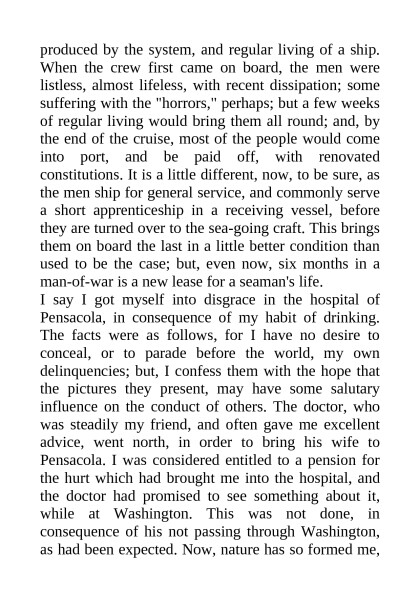 produced by the system, and regular living of a ship. When the crew first came on board, the men were listless, almost lifeless, with recent dissipation; some suffering with the "horrors," perhaps; but a few weeks of regular living would bring them all round; and, by the end of the cruise, most of the people would come into port, and be paid off, with renovated constitutions. It is a little different, now, to be sure, as the men ship for general service, and commonly serve a short apprenticeship in a receiving vessel, before they are turned over to the sea-going craft. This brings them on board the last in a little better condition than used to be the case; but, even now, six months in a man-of-war is a new lease for a seaman's life.
I say I got myself into disgrace in the hospital of Pensacola, in consequence of my habit of drinking. The facts were as follows, for I have no desire to conceal, or to parade before the world, my own delinquencies; but, I confess them with the hope that the pictures they present, may have some salutary influence on the conduct of others. The doctor, who was steadily my friend, and often gave me excellent advice, went north, in order to bring his wife to Pensacola. I was considered entitled to a pension for the hurt which had brought me into the hospital, and the doctor had promised to see something about it, while at Washington. This was not done, in consequence of his not passing through Washington, as had been expected. Now, nature has so formed me,